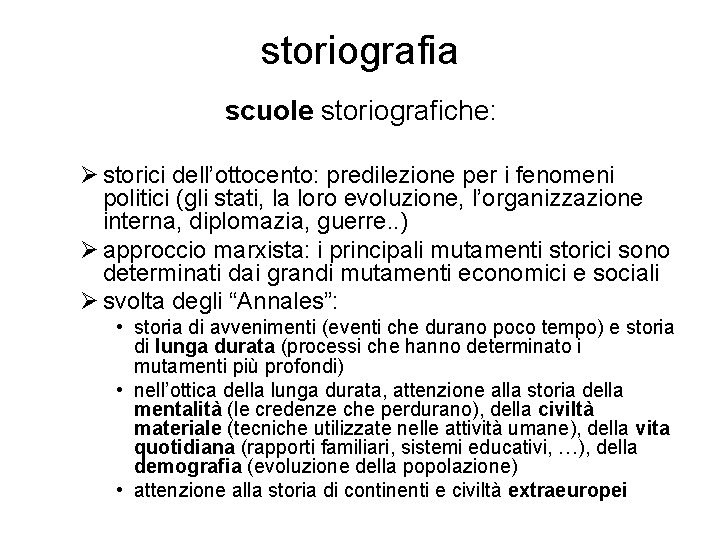 storiografia

scuole storiografiche:

➢ storici dell'ottocento: predilezione per i fenomeni politici (gli stati, la loro evoluzione, l'organizzazione interna, diplomazia, guerre..)

➢ approccio marxista: i principali mutamenti storici sono determinati dai grandi mutamenti economici e sociali

➢ svolta degli "Annales":

• storia di avvenimenti (eventi che durano poco tempo) e storia di lunga durata (processi che hanno determinato i mutamenti più profondi)
• nell'ottica della lunga durata, attenzione alla storia della mentalità (le credenze che perdurano), della civiltà materiale (tecniche utilizzate nelle attività umane), della vita quotidiana (rapporti familiari, sistemi educativi, …), della demografia (evoluzione della popolazione)
• attenzione alla storia di continenti e civiltà extraeuropei